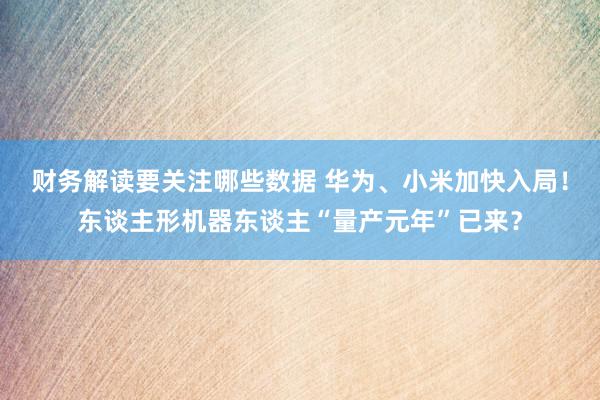 财务解读要关注哪些数据 华为、小米加快入局！东谈主形机器东谈主“量产元年”已来？